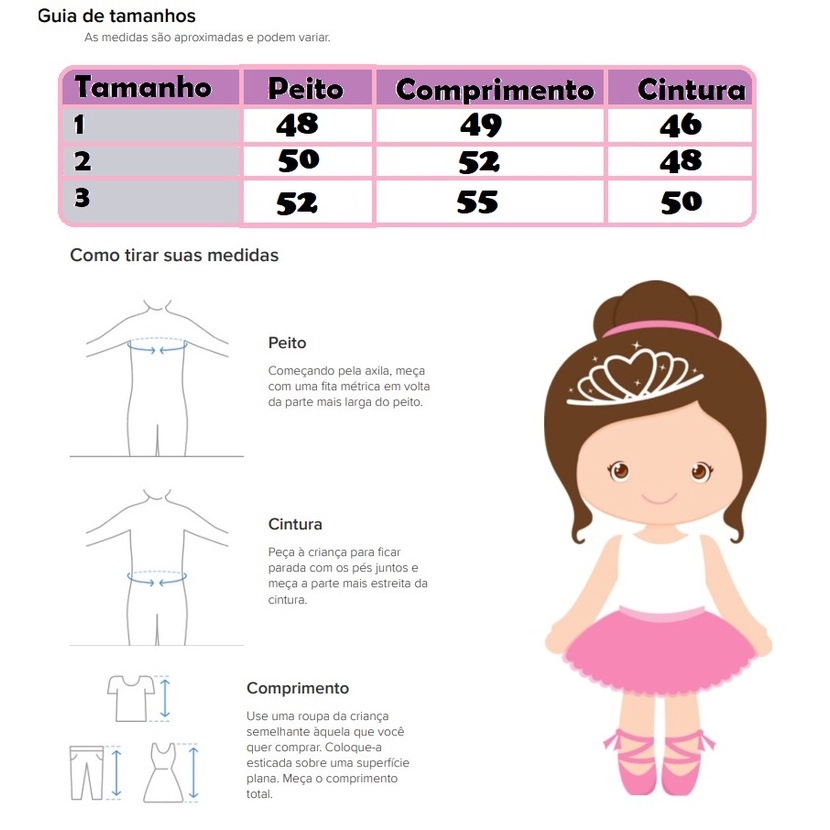 Guia de tamanhos
As medidas são aproximadas e podem variar.

| Tamanho | Peito | Comprimento | Cintura |
|---|---|---|---|
| 1 | 48 | 49 | 46 |
| 2 | 50 | 52 | 48 |
| 3 | 52 | 55 | 50 |

Como tirar suas medidas

Peito
Começando pela axila, meça com uma fita métrica em volta da parte mais larga do peito.

Cintura
Peça à criança para ficar parada com os pés juntos e meça a parte mais estreita da cintura.

Comprimento
Use uma roupa da criança semelhante àquela que você quer comprar. Coloque-a esticada sobre uma superfície plana. Meça o comprimento total.